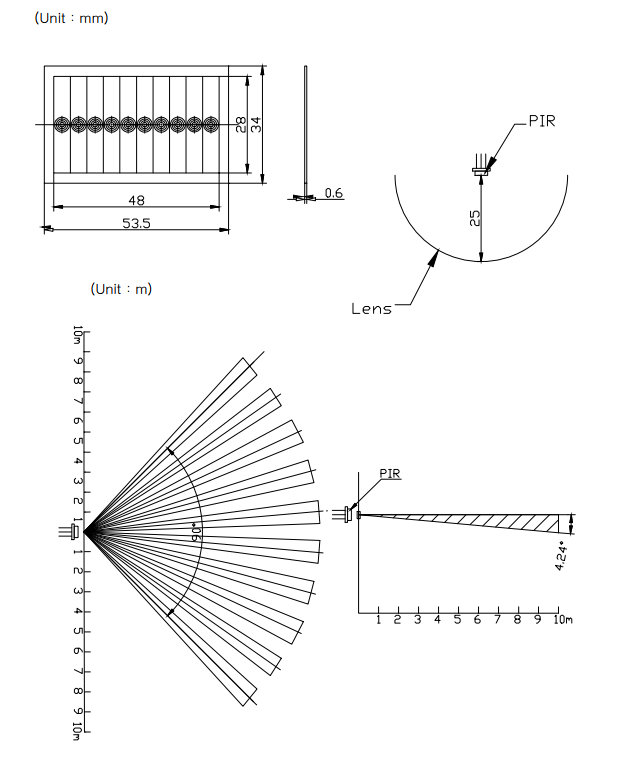 (Unit : mm)

28
34
48
53.5
0.6

PIR
25
Lens

(Unit : m)

10m
9
8
7
6
5
4
3
2
1
1
2
3
4
5
6
7
8
9
10m

90°

PIR
4.24°
1
2
3
4
5
6
7
8
9
10m